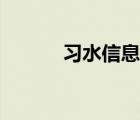 习水信息